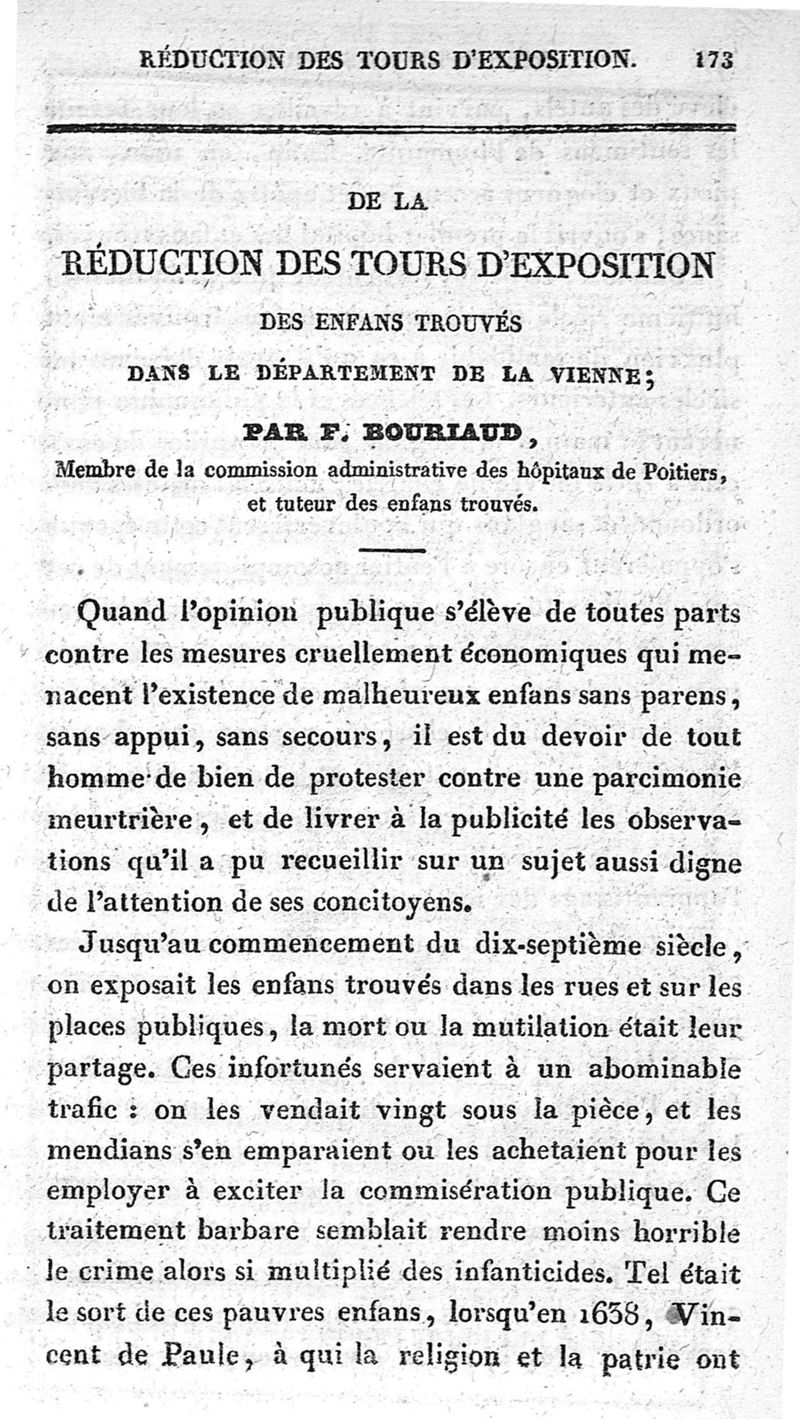 RÉDUCTION DES TOURS D'EXPOSITION. 173

DE LA

RÉDUCTION DES TOURS D'EXPOSITION

DES ENFANS TROUVÉS

DANS LE DÉPARTEMENT DE LA VIENNE;

PAR F. BOURIAUD,

Membre de la commission administrative des hôpitaux de Poitiers, et tuteur des enfans trouvés.

Quand l'opinion publique s'élève de toutes parts contre les mesures cruellement économiques qui menacent l'existence de malheureux enfans sans parens, sans appui, sans secours, il est du devoir de tout homme de bien de protester contre une parcimonie meurtrière, et de livrer à la publicité les observations qu'il a pu recueillir sur un sujet aussi digne de l'attention de ses concitoyens.

Jusqu'au commencement du dix-septième siècle, on exposait les enfans trouvés dans les rues et sur les places publiques, la mort ou la mutilation était leur partage. Ces infortunés servaient à un abominable trafic : on les vendait vingt sous la pièce, et les mendians s'en emparaient ou les achetaient pour les employer à exciter la commisération publique. Ce traitement barbare semblait rendre moins horrible le crime alors si multiplié des infanticides. Tel était le sort de ces pauvres enfans, lorsqu'en 1638, Vincent de Paule, à qui la religion et la patrie ont